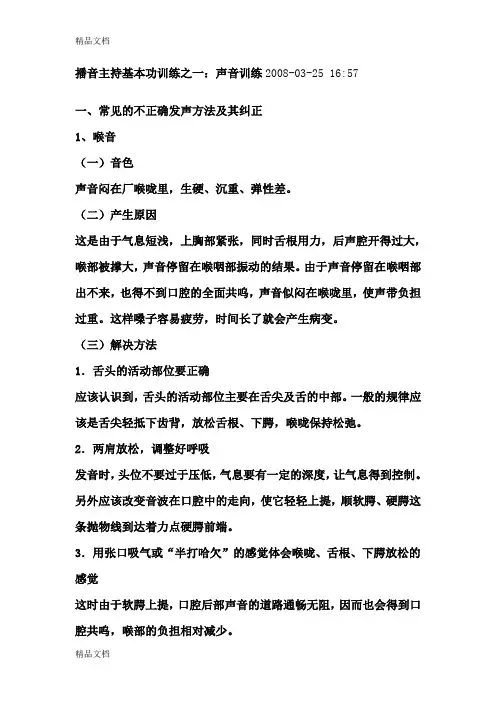 精品文档

播音主持基本功训练之一：声音训练 2008-03-25 16:57

一、常见的不正确发声方法及其纠正

1、喉音

（一）音色

声音闷在厂喉咙里，生硬、沉重、弹性差。

（二）产生原因

这是由于气息短浅，上胸部紧张，同时舌根用力，后声腔开得过大，喉部被撑大，声音停留在喉咽部振动的结果。由于声音停留在喉咽部出不来，也得不到口腔的全面共鸣，声音似闷在喉咙里，使声带负担过重。这样嗓子容易疲劳，时间长了就会产生病变。

（三）解决方法

1．舌头的活动部位要正确

应该认识到，舌头的活动部位主要在舌尖及舌的中部。一般的规律应该是舌尖轻抵下齿背，放松舌根、下腭，喉咙保持松弛。

2．两肩放松，调整好呼吸

发音时，头位不要过于压低，气息要有一定的深度，让气息得到控制。另外应该改变音波在口腔中的走向，使它轻轻上提，顺软腭、硬腭这条抛物线到达着力点硬腭前端。

3．用张口吸气或“半打哈欠”的感觉体会喉咙、舌根、下腭放松的感觉

这时由于软腭上提，口腔后部声音的道路通畅无阻，因而也会得到口腔共鸣，喉部的负担相对减少。

精品文档